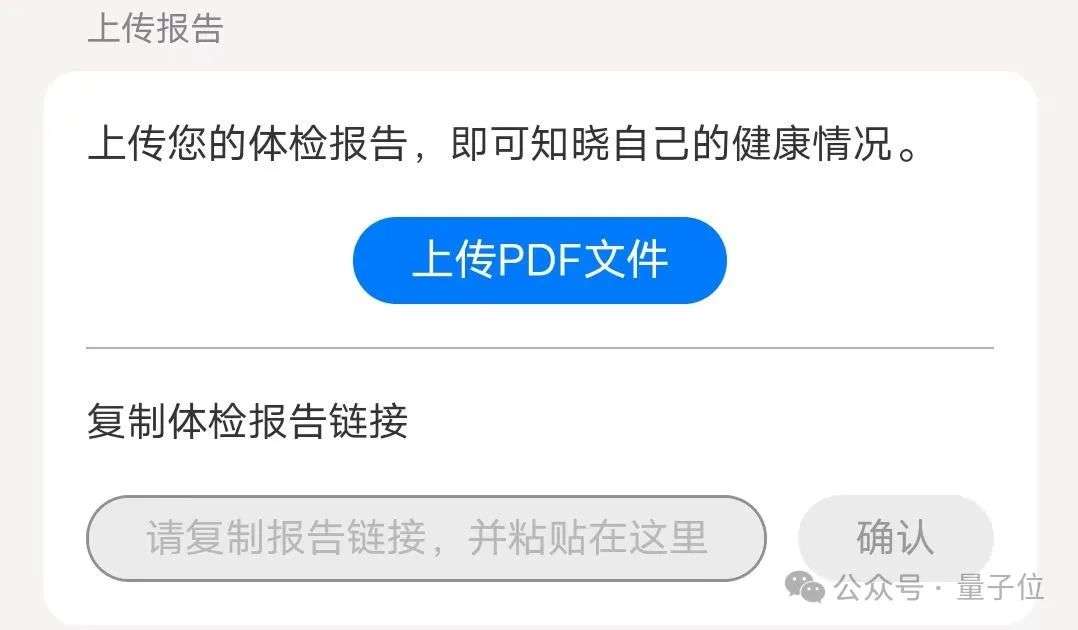 上传报告

上传您的体检报告，即可知晓自己的健康情况。

上传PDF文件

复制体检报告链接

请复制报告链接，并粘贴在这里

确认

公众号 · 量子位